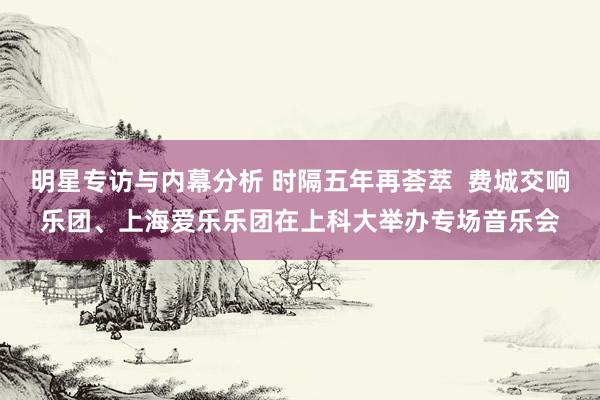 明星专访与内幕分析 时隔五年再荟萃 费城交响乐团、上海爱乐乐团在上科大举办专场音乐会